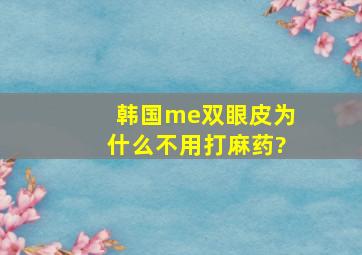 韩国me双眼皮为什么不用打麻药?